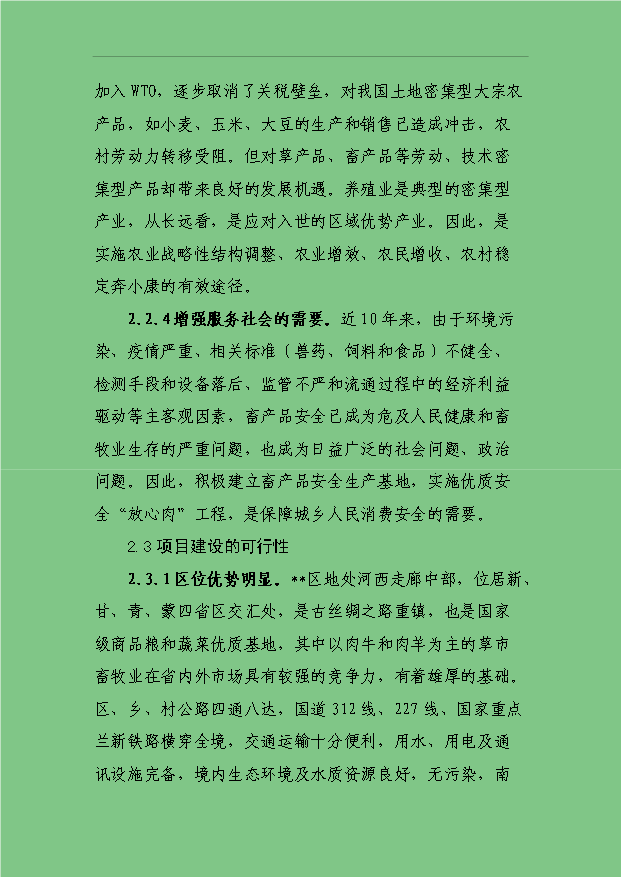 加入WTO，逐步取消了关税壁垒，对我国土地密集型大宗农产品，如小麦、玉米、大豆的生产和销售已造成冲击，农村劳动力转移受阻。但对草产品、畜产品等劳动、技术密集型产品却带来良好的发展机遇。养殖业是典型的密集型产业，从长远看，是应对入世的区域优势产业。因此，是实施农业战略性结构调整、农业增效、农民增收、农村稳定奔小康的有效途径。

2.2.4增强服务社会的需要。近10年来，由于环境污染、疫情严重、相关标准（兽药、饲料和食品）不健全、检测手段和设备落后、监管不严和流通过程中的经济利益驱动等主客观因素，畜产品安全已成为危及人民健康和畜牧业生存的严重问题，也成为日益广泛的社会问题、政治问题。因此，积极建立畜产品安全生产基地，实施优质安全“放心肉”工程，是保障城乡人民消费安全的需要。

2.3项目建设的可行性

2.3.1区位优势明显。**区地处河西走廊中部，位居新、甘、青、蒙四省区交汇处，是古丝绸之路重镇，也是国家级商品粮和蔬菜优质基地，其中以肉牛和肉羊为主的草市畜牧业在省内外市场具有较强的竞争力，有着雄厚的基础。区、乡、村公路四通八达，国道312线、227线、国家重点兰新铁路横穿全境，交通运输十分便利，用水、用电及通讯设施完备，境内生态环境及水质资源良好，无污染，南